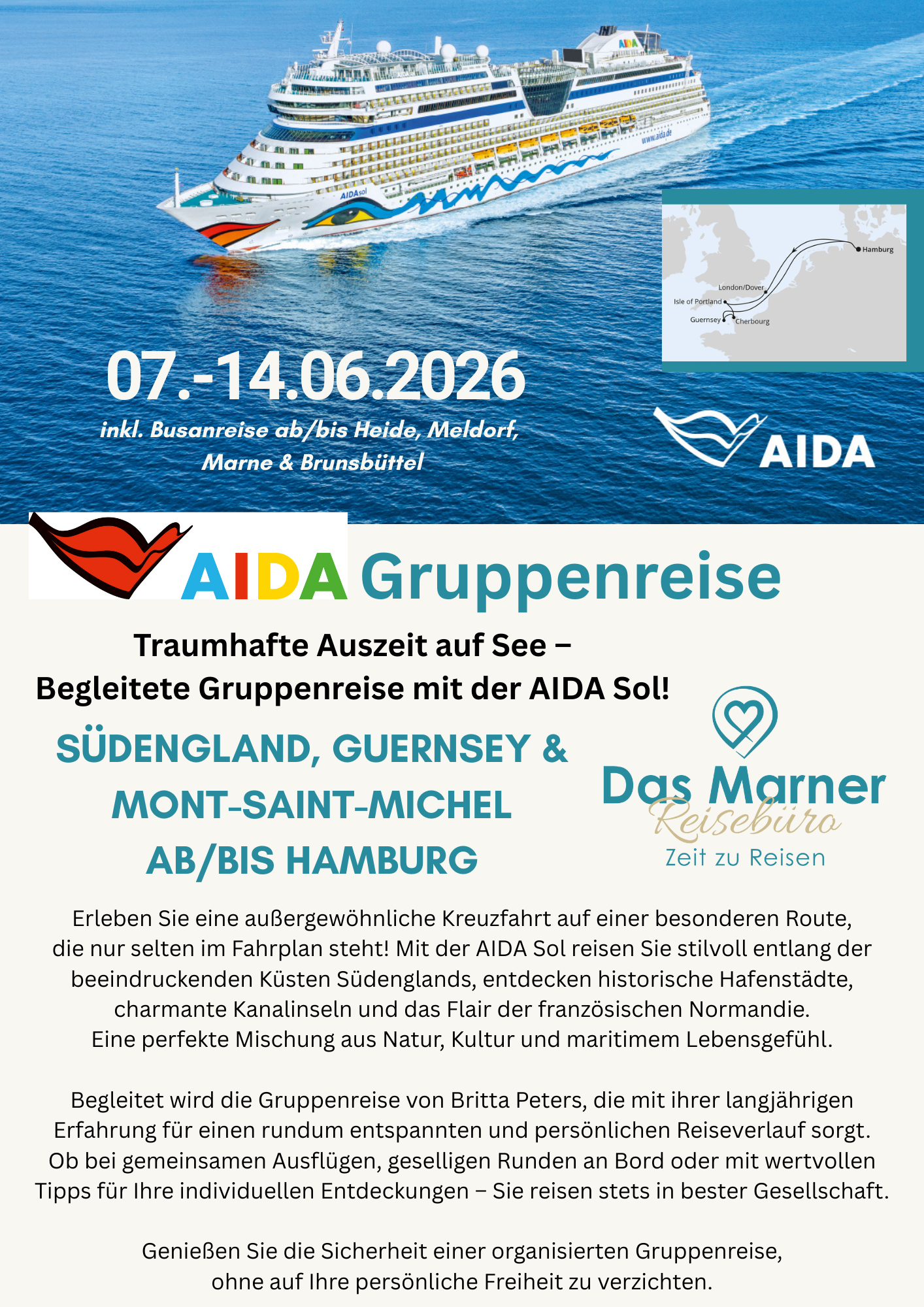 Hamburg
London/Dover
Isle of Portland
Guernsey
Cherbourg

07.-14.06.2026

inkl. Busanreise ab/bis Heide, Meldorf, Marne & Brunsbüttel

AIDA

AIDA Gruppenreise

Traumhafte Auszeit auf See –
Begleitete Gruppenreise mit der AIDA Sol!

SÜDENGLAND, GUERNSEY &
MONT-SAINT-MICHEL
AB/BIS HAMBURG

Das Marner
Reisebüro
Zeit zu Reisen

Erleben Sie eine außergewöhnliche Kreuzfahrt auf einer besonderen Route, die nur selten im Fahrplan steht! Mit der AIDA Sol reisen Sie stilvoll entlang der beeindruckenden Küsten Südenglands, entdecken historische Hafenstädte, charmante Kanalinseln und das Flair der französischen Normandie. Eine perfekte Mischung aus Natur, Kultur und maritimem Lebensgefühl.

Begleitet wird die Gruppenreise von Britta Peters, die mit ihrer langjährigen Erfahrung für einen rundum entspannten und persönlichen Reiseverlauf sorgt. Ob bei gemeinsamen Ausflügen, geselligen Runden an Bord oder mit wertvollen Tipps für Ihre individuellen Entdeckungen – Sie reisen stets in bester Gesellschaft.

Genießen Sie die Sicherheit einer organisierten Gruppenreise, ohne auf Ihre persönliche Freiheit zu verzichten.